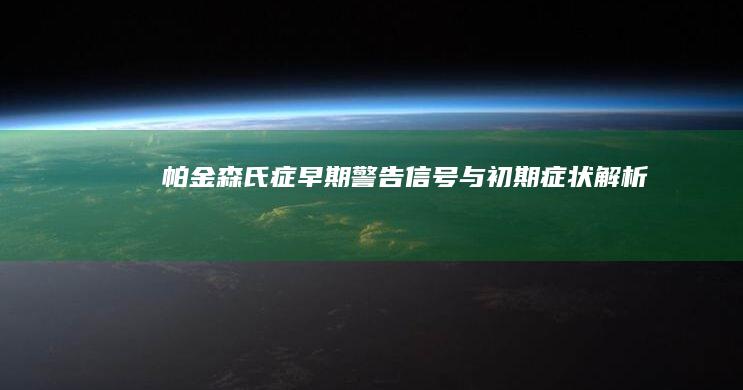 帕金森氏症早期警告信号与初期症状解析